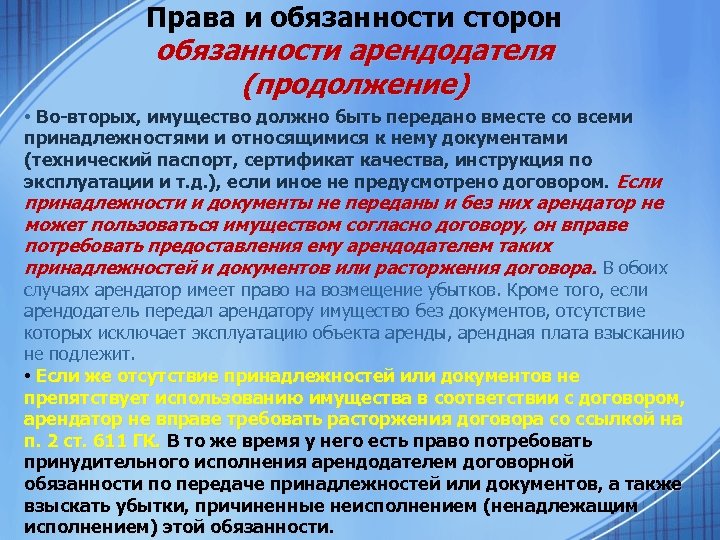 Права и обязанности сторон
обязанности арендодателя
(продолжение)

• Во-вторых, имущество должно быть передано вместе со всеми принадлежностями и относящимися к нему документами (технический паспорт, сертификат качества, инструкция по эксплуатации и т.д.), если иное не предусмотрено договором. Если принадлежности и документы не переданы и без них арендатор не может пользоваться имуществом согласно договору, он вправе потребовать предоставления ему арендодателем таких принадлежностей и документов или расторжения договора. В обоих случаях арендатор имеет право на возмещение убытков. Кроме того, если арендодатель передал арендатору имущество без документов, отсутствие которых исключает эксплуатацию объекта аренды, арендная плата взысканию не подлежит.

• Если же отсутствие принадлежностей или документов не препятствует использованию имущества в соответствии с договором, арендатор не вправе требовать расторжения договора со ссылкой на п. 2 ст. 611 ГК. В то же время у него есть право потребовать принудительного исполнения арендодателем договорной обязанности по передаче принадлежностей или документов, а также взыскать убытки, причиненные неисполнением (ненадлежащим исполнением) этой обязанности.